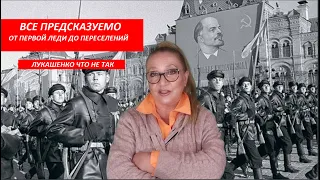 ВСЕ ПРЕДСКАЗУЕМО
ОТ ПЕРВОЙ ЛЕДИ ДО ПЕРЕСЕЛЕНИЙ

ЛУКАШЕНКО ЧТО НЕ ТАК